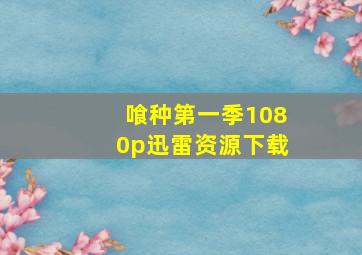 喰种第一季1080p迅雷资源下载